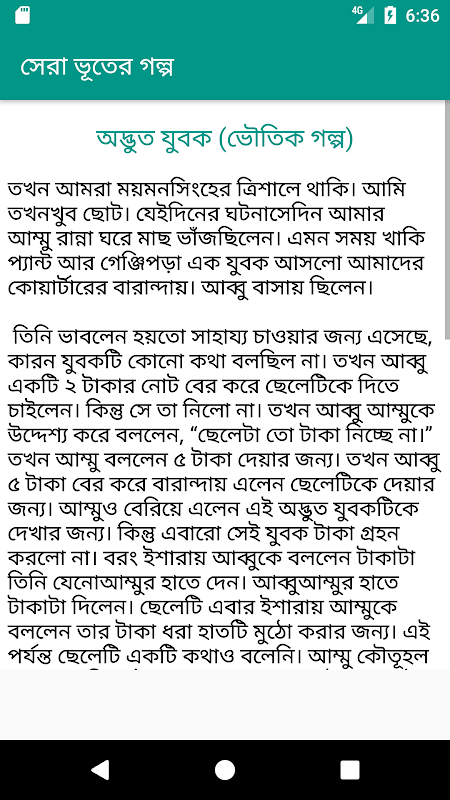 4G 6:36

সেরা ভূতের গল্প

অদ্ভুত যুবক (ভৌতিক গল্প)

তখন আমরা ময়মনসিংহের ত্রিশালে থাকি। আমি তখনখুব ছোট। যেইদিনের ঘটনাসেদিন আমার আম্মু রান্না ঘরে মাছ ভাঁজছিলেন। এমন সময় খাকি প্যান্ট আর গেঞ্জিপড়া এক যুবক আসলো আমাদের কোয়ার্টারের বারান্দায়। আব্বু বাসায় ছিলেন।

তিনি ভাবলেন হয়তো সাহায্য চাওয়ার জন্য এসেছে, কারন যুবকটি কোনো কথা বলছিল না। তখন আব্বু একটি ২ টাকার নোট বের করে ছেলেটিকে দিতে চাইলেন। কিন্তু সে তা নিলো না। তখন আব্বু আম্মুকে উদ্দেশ্য করে বললেন, “ছেলেটা তো টাকা নিচ্ছে না।” তখন আম্মু বললেন ৫ টাকা দেয়ার জন্য। তখন আব্বু ৫ টাকা বের করে বারান্দায় এলেন ছেলেটিকে দেয়ার জন্য। আম্মুও বেরিয়ে এলেন এই অদ্ভুত যুবকটিকে দেখার জন্য। কিন্তু এবারো সেই যুবক টাকা গ্রহন করলো না। বরং ইশারায় আব্বুকে বললেন টাকাটা তিনি যেনোআম্মুর হাতে দেন। আব্বুআম্মুর হাতে টাকাটা দিলেন। ছেলেটি এবার ইশারায় আম্মুকে বললেন তার টাকা ধরা হাতটি মুঠো করার জন্য। এই পর্যন্ত ছেলেটি একটি কথাও বলেনি। আম্মু কৌতূহল